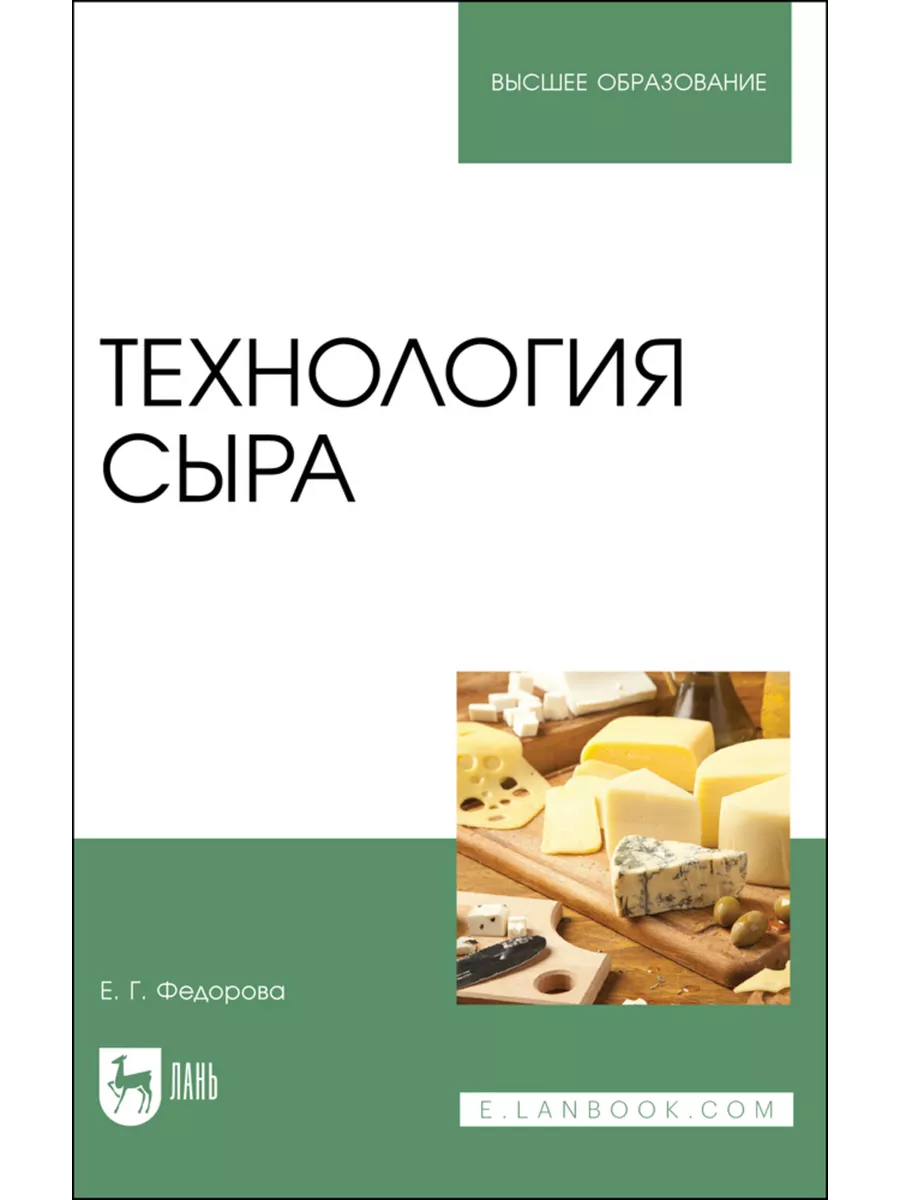 ВЫСШЕЕ ОБРАЗОВАНИЕ

ТЕХНОЛОГИЯ СЫРА

Е. Г. Федорова

ЛАНЬ

E.LANBOOK.COM